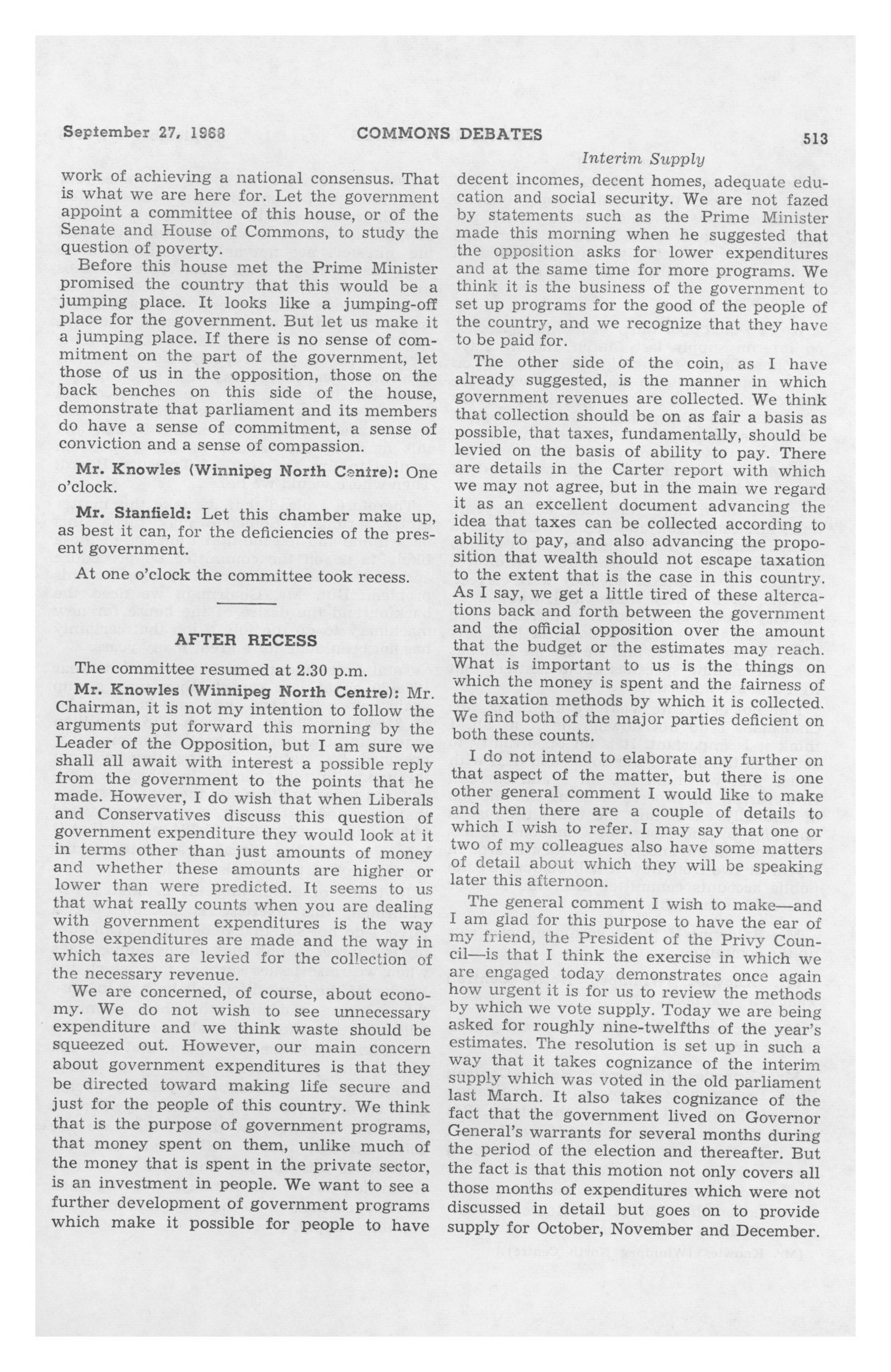 September 27, 1968 COMMONS DEBATES 513

Interim Supply

work of achieving a national consensus. That is what we are here for. Let the government appoint a committee of this house, or of the Senate and House of Commons, to study the question of poverty.

Before this house met the Prime Minister promised the country that this would be a jumping place. It looks like a jumping-off place for the government. But let us make it a jumping place. If there is no sense of commitment on the part of the government, let those of us in the opposition, those on the back benches on this side of the house, demonstrate that parliament and its members do have a sense of commitment, a sense of conviction and a sense of compassion.

Mr. Knowles (Winnipeg North Centre): One o'clock.

Mr. Stanfield: Let this chamber make up, as best it can, for the deficiencies of the present government.

At one o'clock the committee took recess.

AFTER RECESS

The committee resumed at 2.30 p.m.

Mr. Knowles (Winnipeg North Centre): Mr. Chairman, it is not my intention to follow the arguments put forward this morning by the Leader of the Opposition, but I am sure we shall all await with interest a possible reply from the government to the points that he made. However, I do wish that when Liberals and Conservatives discuss this question of government expenditure they would look at it in terms other than just amounts of money and whether these amounts are higher or lower than were predicted. It seems to us that what really counts when you are dealing with government expenditures is the way those expenditures are made and the way in which taxes are levied for the collection of the necessary revenue.

We are concerned, of course, about economy. We do not wish to see unnecessary expenditure and we think waste should be squeezed out. However, our main concern about government expenditures is that they be directed toward making life secure and just for the people of this country. We think that is the purpose of government programs, that money spent on them, unlike much of the money that is spent in the private sector, is an investment in people. We want to see a further development of government programs which make it possible for people to have decent incomes, decent homes, adequate education and social security. We are not fazed by statements such as the Prime Minister made this morning when he suggested that the opposition asks for lower expenditures and at the same time for more programs. We think it is the business of the government to set up programs for the good of the people of the country, and we recognize that they have to be paid for.

The other side of the coin, as I have already suggested, is the manner in which government revenues are collected. We think that collection should be on as fair a basis as possible, that taxes, fundamentally, should be levied on the basis of ability to pay. There are details in the Carter report with which we may not agree, but in the main we regard it as an excellent document advancing the idea that taxes can be collected according to ability to pay, and also advancing the proposition that wealth should not escape taxation to the extent that is the case in this country. As I say, we get a little tired of these altercations back and forth between the government and the official opposition over the amount that the budget or the estimates may reach. What is important to us is the things on which the money is spent and the fairness of the taxation methods by which it is collected. We find both of the major parties deficient on both these counts.

I do not intend to elaborate any further on that aspect of the matter, but there is one other general comment I would like to make and then there are a couple of details to which I wish to refer. I may say that one or two of my colleagues also have some matters of detail about which they will be speaking later this afternoon.

The general comment I wish to make—and I am glad for this purpose to have the ear of my friend, the President of the Privy Council—is that I think the exercise in which we are engaged today demonstrates once again how urgent it is for us to review the methods by which we vote supply. Today we are being asked for roughly nine-twelfths of the year's estimates. The resolution is set up in such a way that it takes cognizance of the interim supply which was voted in the old parliament last March. It also takes cognizance of the fact that the government lived on Governor General's warrants for several months during the period of the election and thereafter. But the fact is that this motion not only covers all those months of expenditures which were not discussed in detail but goes on to provide supply for October, November and December.